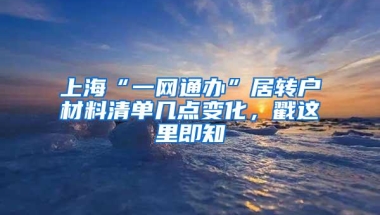 上海“一网通办”居转户材料清单几点变化，戳这里即知